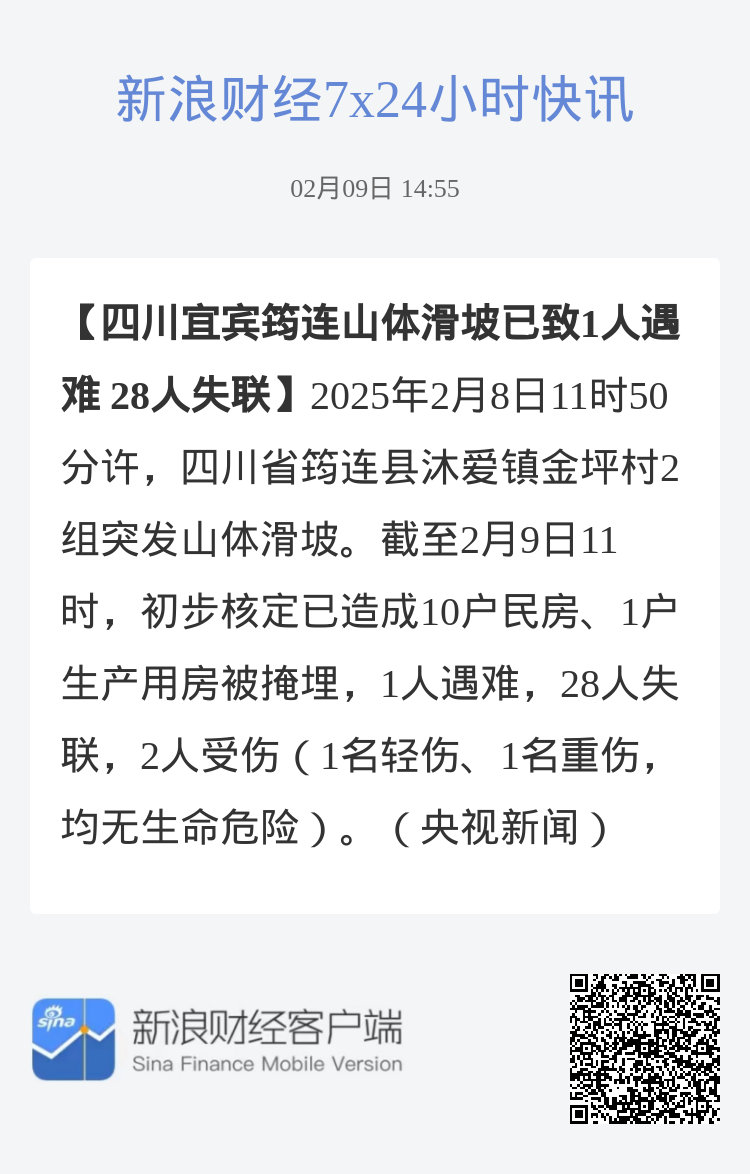 新浪财经7x24小时快讯

02月09日 14:55

【四川宜宾筠连山体滑坡已致1人遇难 28人失联】2025年2月8日11时50分许，四川省筠连县沐爱镇金坪村2组突发山体滑坡。截至2月9日11时，初步核定已造成10户民房、1户生产用房被掩埋，1人遇难，28人失联，2人受伤（1名轻伤、1名重伤，均无生命危险）。（央视新闻）

sina

新浪财经客户端
Sina Finance Mobile Version